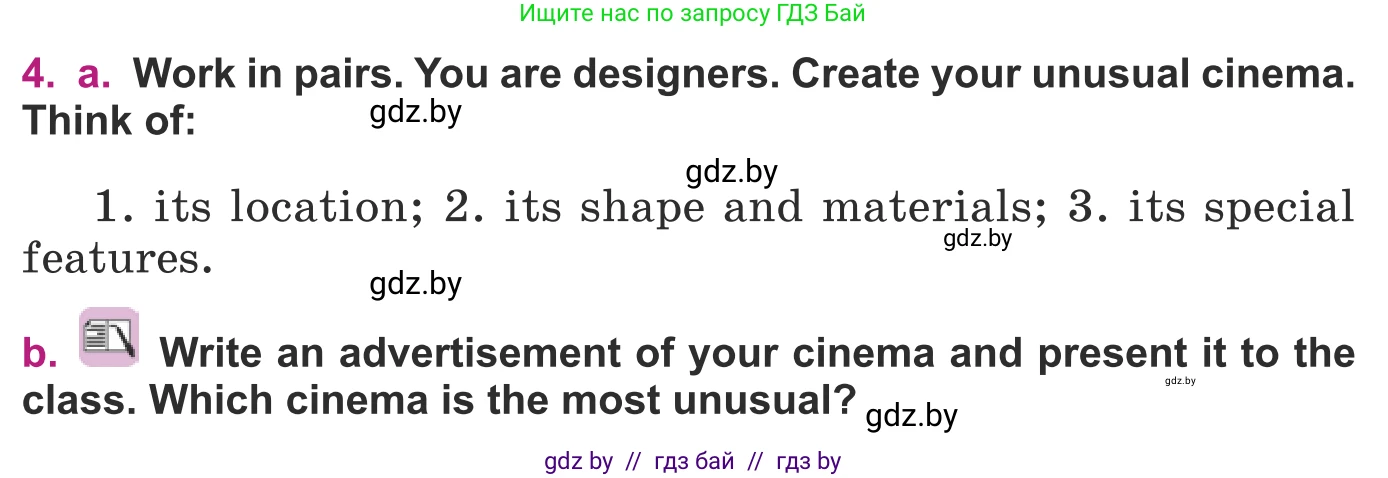 Ищите нас по запросу ГДЗ Бай

4. a. Work in pairs. You are designers. Create your unusual cinema. Think of: gdz.by

gdz.by

1. its location; 2. its shape and materials; 3. its special features. gdz.by

gdz.by

b. Write an advertisement of your cinema and present it to the class. Which cinema is the most unusual? gdz.by gdz.by

gdz by // гдз бай // гдз by